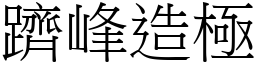 躋峰造極